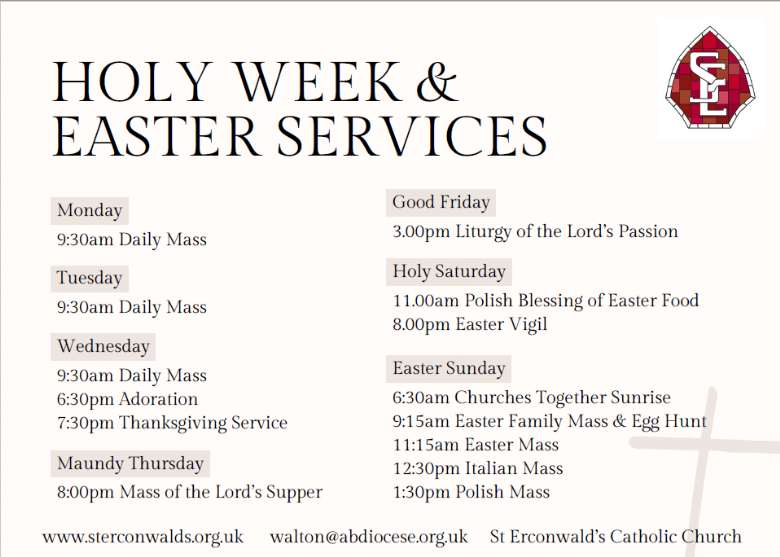 HOLY WEEK &
EASTER SERVICES

Monday
9:30am Daily Mass

Tuesday
9:30am Daily Mass

Wednesday
9:30am Daily Mass
6:30pm Adoration
7:30pm Thanksgiving Service

Maundy Thursday
8:00pm Mass of the Lord's Supper

Good Friday
3.00pm Liturgy of the Lord's Passion

Holy Saturday
11.00am Polish Blessing of Easter Food
8.00pm Easter Vigil

Easter Sunday
6:30am Churches Together Sunrise
9:15am Easter Family Mass & Egg Hunt
11:15am Easter Mass
12:30pm Italian Mass
1:30pm Polish Mass

www.sterconwalds.org.uk walton@abdiocese.org.uk St Erconwald's Catholic Church